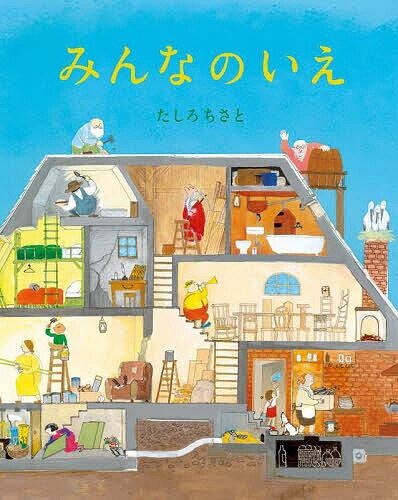 みんなのいえ

たしろちさと